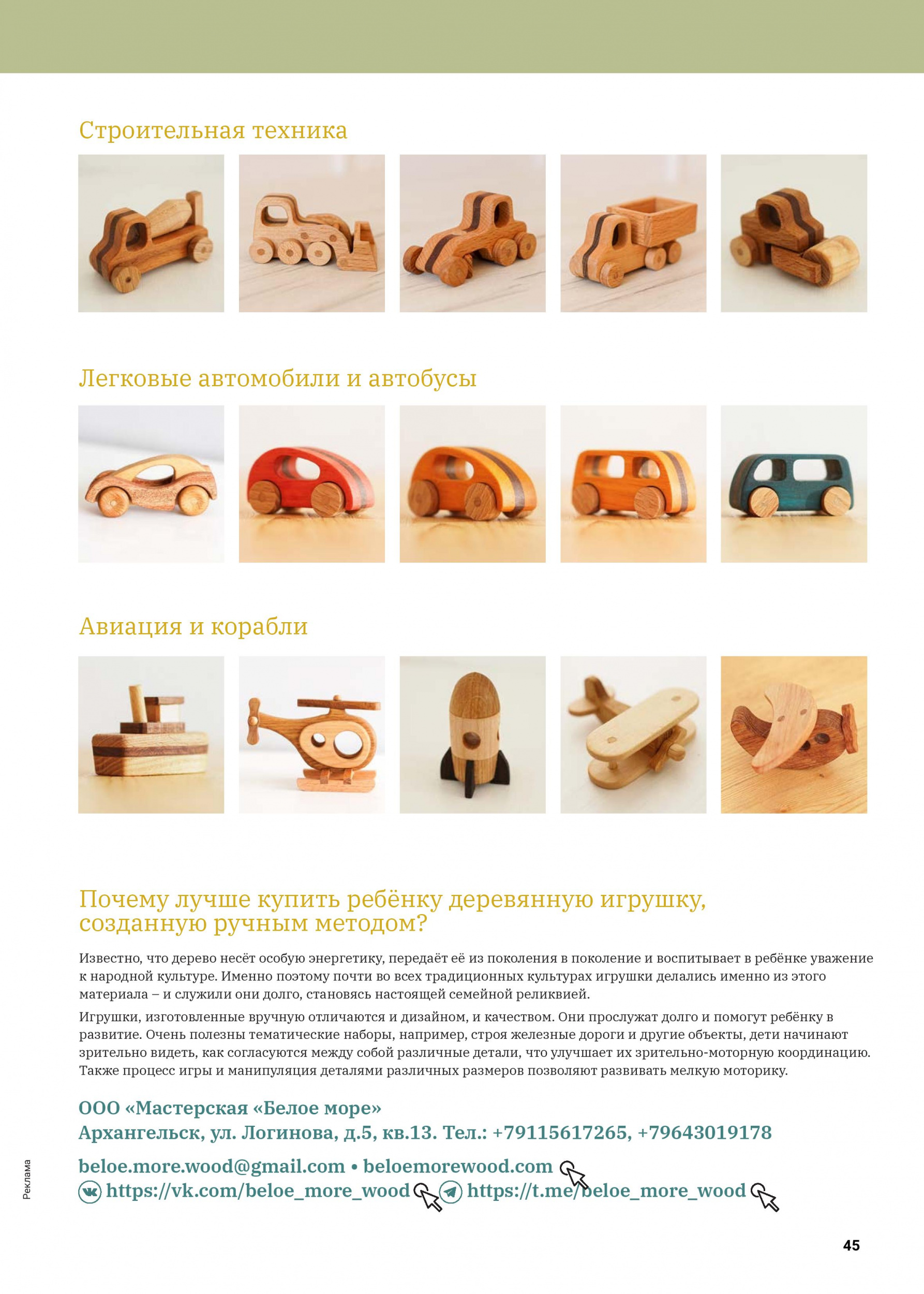 Строительная техника

Легковые автомобили и автобусы

Авиация и корабли

Почему лучше купить ребёнку деревянную игрушку, созданную ручным методом?

Известно, что дерево несёт особую энергетику, передаёт её из поколения в поколение и воспитывает в ребёнке уважение к народной культуре. Именно поэтому почти во всех традиционных культурах игрушки делались именно из этого материала – и служили они долго, становясь настоящей семейной реликвией.

Игрушки, изготовленные вручную отличаются и дизайном, и качеством. Они прослужат долго и помогут ребёнку в развитие. Очень полезны тематические наборы, например, строя железные дороги и другие объекты, дети начинают зрительно видеть, как согласуются между собой различные детали, что улучшает их зрительно-моторную координацию. Также процесс игры и манипуляция деталями различных размеров позволяют развивать мелкую моторику.

ООО «Мастерская «Белое море»
Архангельск, ул. Логинова, д.5, кв.13. Тел.: +79115617265, +79643019178

beloe.more.wood@gmail.com • beloemorewood.com
https://vk.com/beloe_more_wood https://t.me/beloe_more_wood

Реклама

45